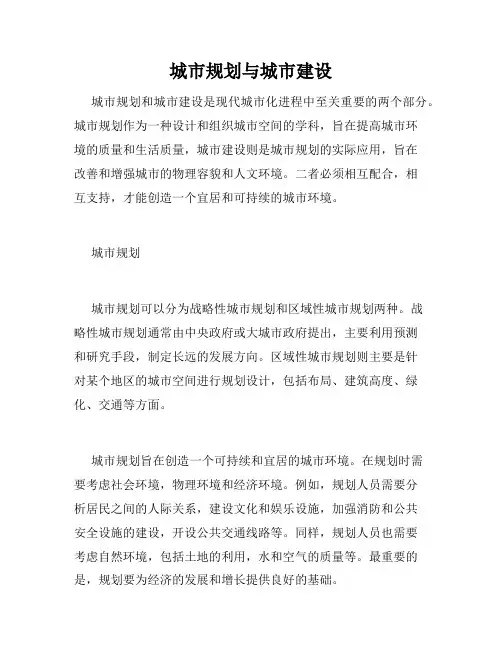 城市规划与城市建设

城市规划和城市建设是现代城市化进程中至关重要的两个部分。城市规划作为一种设计和组织城市空间的学科，旨在提高城市环境的质量和生活质量，城市建设则是城市规划的实际应用，旨在改善和增强城市的物理容貌和人文环境。二者必须相互配合，相互支持，才能创造一个宜居和可持续的城市环境。

城市规划

城市规划可以分为战略性城市规划和区域性城市规划两种。战略性城市规划通常由中央政府或大城市政府提出，主要利用预测和研究手段，制定长远的发展方向。区域性城市规划则主要是针对某个地区的城市空间进行规划设计，包括布局、建筑高度、绿化、交通等方面。

城市规划旨在创造一个可持续和宜居的城市环境。在规划时需要考虑社会环境，物理环境和经济环境。例如，规划人员需要分析居民之间的人际关系，建设文化和娱乐设施，加强消防和公共安全设施的建设，开设公共交通线路等。同样，规划人员也需要考虑自然环境，包括土地的利用，水和空气的质量等。最重要的是，规划要为经济的发展和增长提供良好的基础。